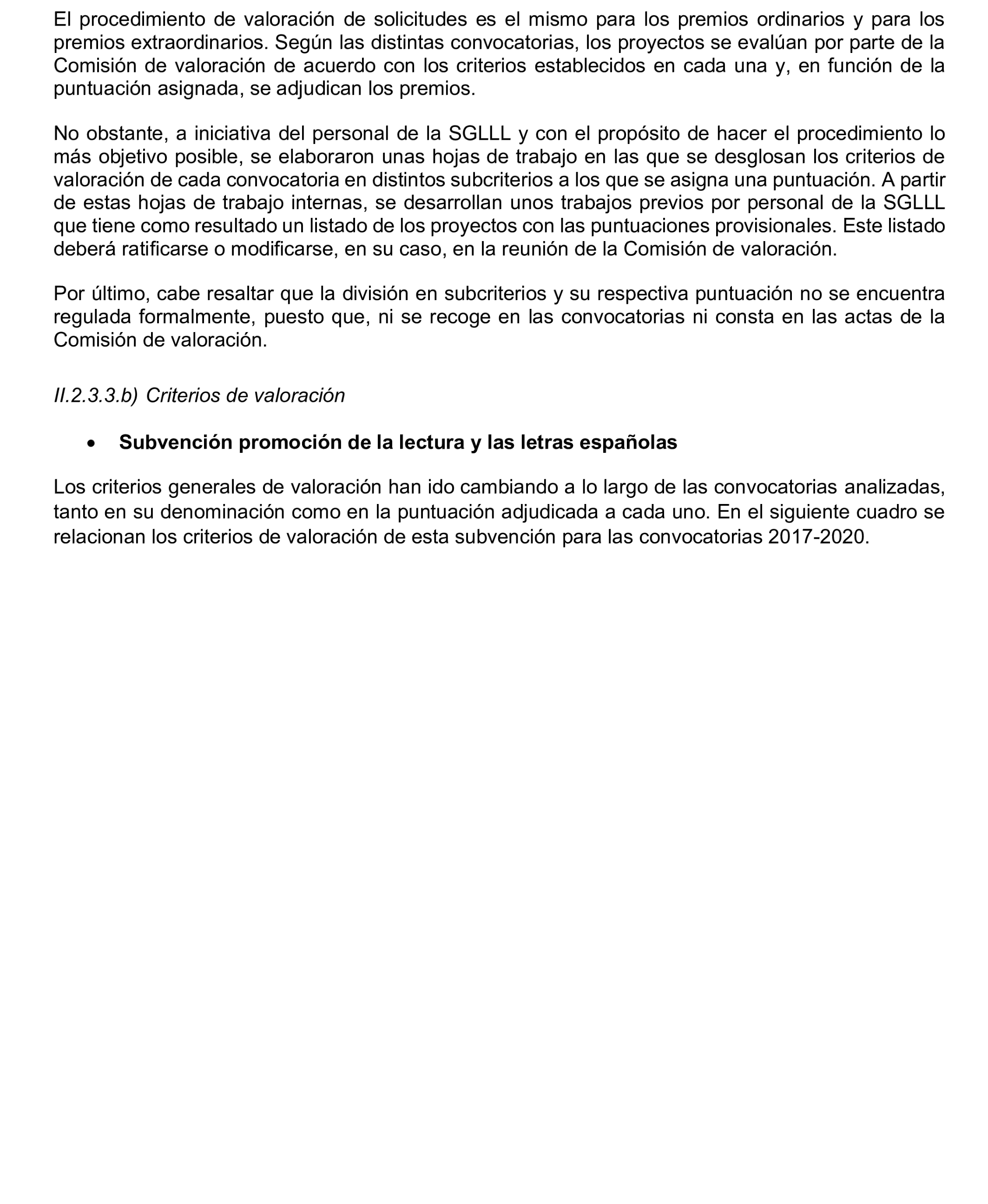 El procedimiento de valoración de solicitudes es el mismo para los premios ordinarios y para los premios extraordinarios. Según las distintas convocatorias, los proyectos se evalúan por parte de la Comisión de valoración de acuerdo con los criterios establecidos en cada una y, en función de la puntuación asignada, se adjudican los premios.

No obstante, a iniciativa del personal de la SGLLL y con el propósito de hacer el procedimiento lo más objetivo posible, se elaboraron unas hojas de trabajo en las que se desglosan los criterios de valoración de cada convocatoria en distintos subcriterios a los que se asigna una puntuación. A partir de estas hojas de trabajo internas, se desarrollan unos trabajos previos por personal de la SGLLL que tiene como resultado un listado de los proyectos con las puntuaciones provisionales. Este listado deberá ratificarse o modificarse, en su caso, en la reunión de la Comisión de valoración.

Por último, cabe resaltar que la división en subcriterios y su respectiva puntuación no se encuentra regulada formalmente, puesto que, ni se recoge en las convocatorias ni consta en las actas de la Comisión de valoración.

II.2.3.3.b) Criterios de valoración

• Subvención promoción de la lectura y las letras españolas

Los criterios generales de valoración han ido cambiando a lo largo de las convocatorias analizadas, tanto en su denominación como en la puntuación adjudicada a cada uno. En el siguiente cuadro se relacionan los criterios de valoración de esta subvención para las convocatorias 2017-2020.